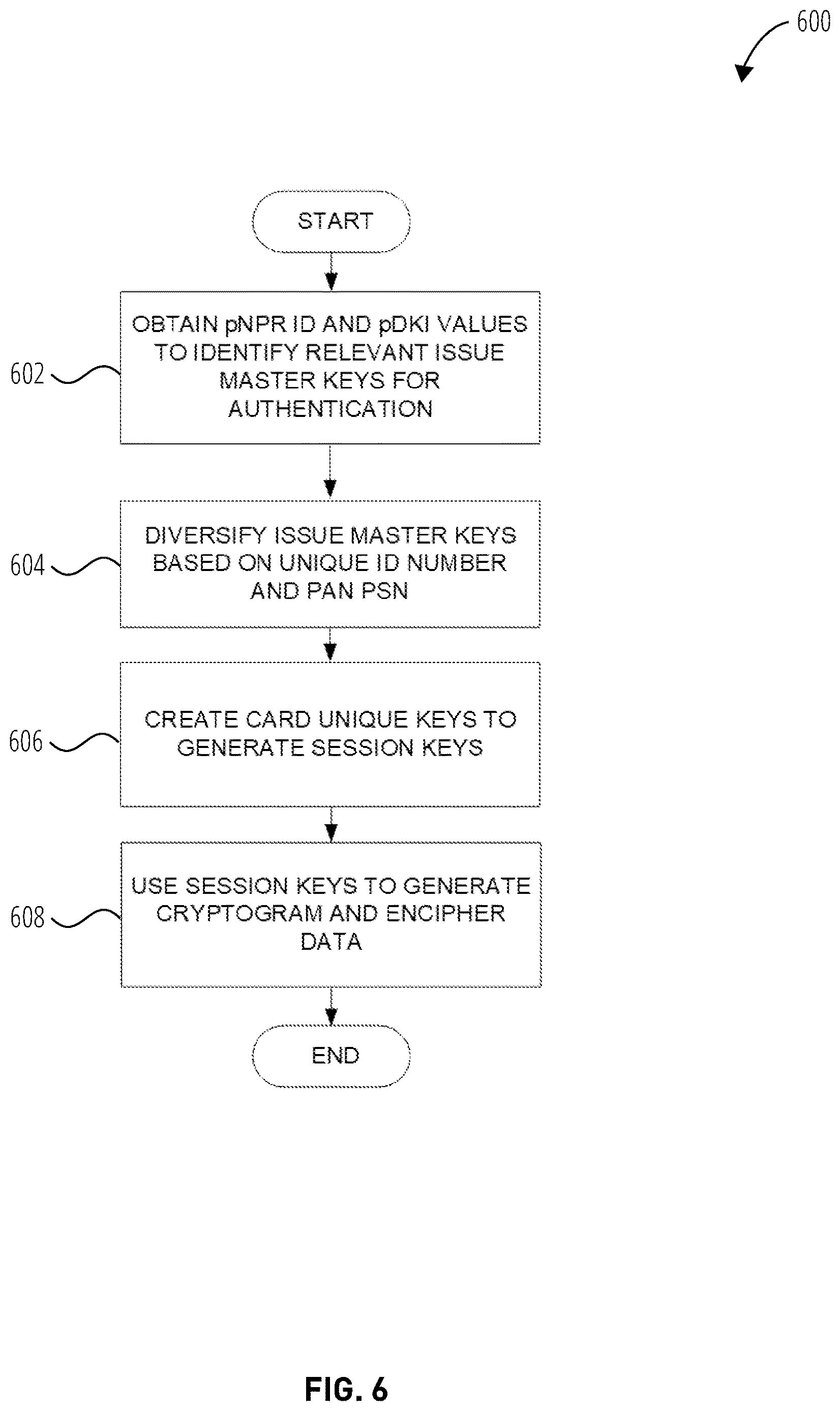 600

START

602

OBTAIN pNPR ID AND pDKI VALUES TO IDENTIFY RELEVANT ISSUE MASTER KEYS FOR AUTHENTICATION

604

DIVERSIFY ISSUE MASTER KEYS BASED ON UNIQUE ID NUMBER AND PAN PSN

606

CREATE CARD UNIQUE KEYS TO GENERATE SESSION KEYS

608

USE SESSION KEYS TO GENERATE CRYPTOGRAM AND ENCIPHER DATA

END

FIG. 6